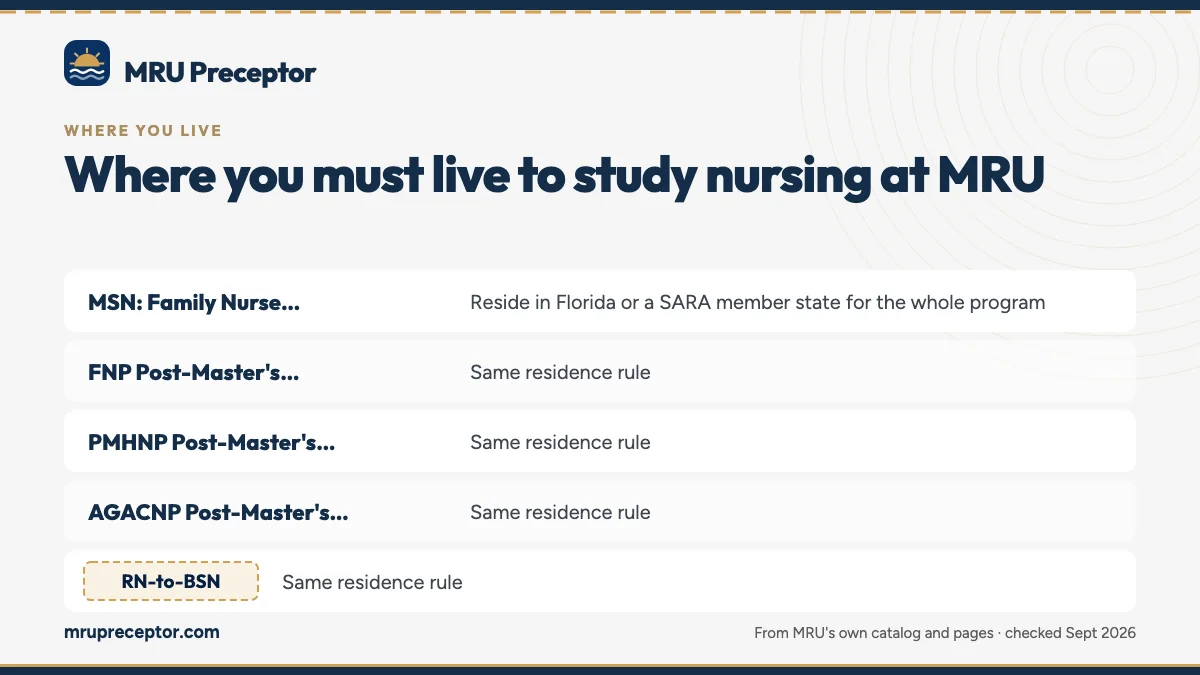 MRU Preceptor

WHERE YOU LIVE

Where you must live to study nursing at MRU

| | |
|---|---|
| MSN: Family Nurse... | Reside in Florida or a SARA member state for the whole program |
| FNP Post-Master's... | Same residence rule |
| PMHNP Post-Master's... | Same residence rule |
| AGACNP Post-Master's... | Same residence rule |
| RN-to-BSN | Same residence rule |

mrupreceptor.com

From MRU's own catalog and pages · checked Sept 2026